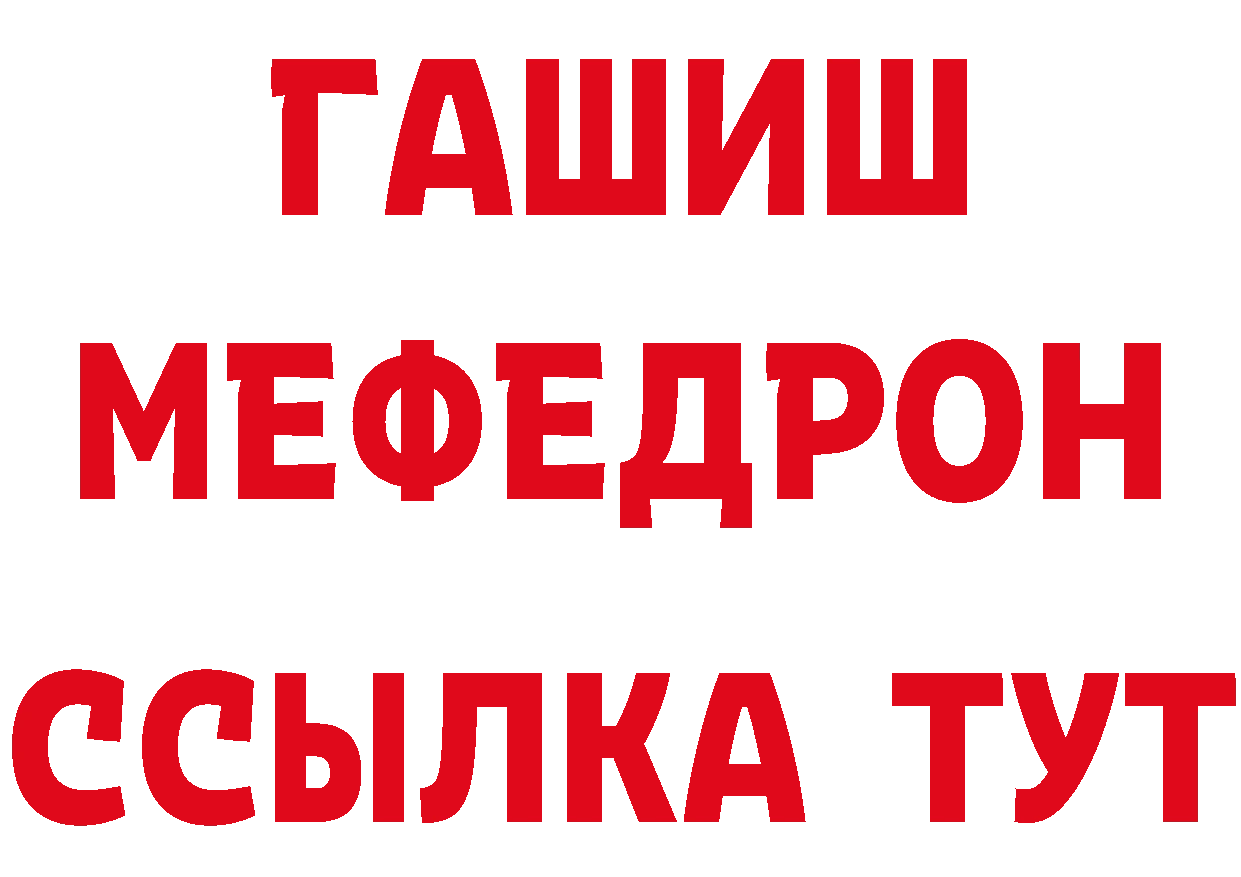 ГАШИШ
МЕФЕДРОН
ССЫЛКА ТУТ